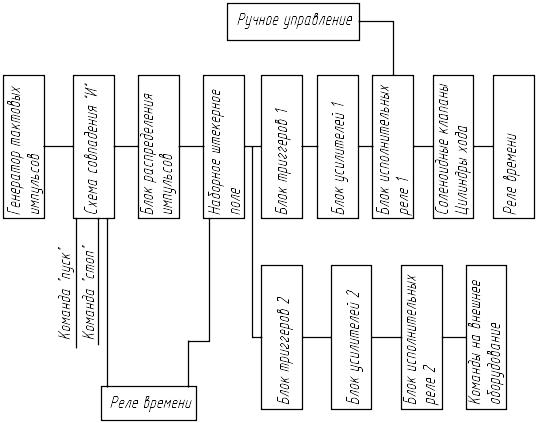 Ручное управление

Генератор тактовых импульсов

Схема совпадения "И"

Блок распределения импульсов

Наборное штекерное поле

Блок триггеров 1

Блок усилителей 1

Блок исполнительных реле 1

Соленоидные клапаны Цилиндры хода

Реле времени

Команда "пуск"

Команда "стоп"

Блок триггеров 2

Блок усилителей 2

Блок исполнительных реле 2

Команды на внешнее оборудование

Реле времени